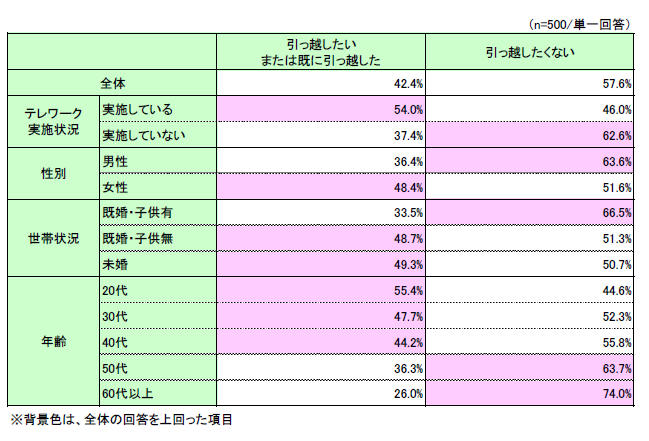 （n=500/単一回答）

| | | 引っ越したい または既に引っ越した | 引っ越したくない |
|---|---|---|---|
| 全体 | | 42.4% | 57.6% |
| テレワーク 実施状況 | 実施している | 54.0% | 46.0% |
| | 実施していない | 37.4% | 62.6% |
| 性別 | 男性 | 36.4% | 63.6% |
| | 女性 | 48.4% | 51.6% |
| 世帯状況 | 既婚・子供有 | 33.5% | 66.5% |
| | 既婚・子供無 | 48.7% | 51.3% |
| | 未婚 | 49.3% | 50.7% |
| 年齢 | 20代 | 55.4% | 44.6% |
| | 30代 | 47.7% | 52.3% |
| | 40代 | 44.2% | 55.8% |
| | 50代 | 36.3% | 63.7% |
| | 60代以上 | 26.0% | 74.0% |

※背景色は、全体の回答を上回った項目